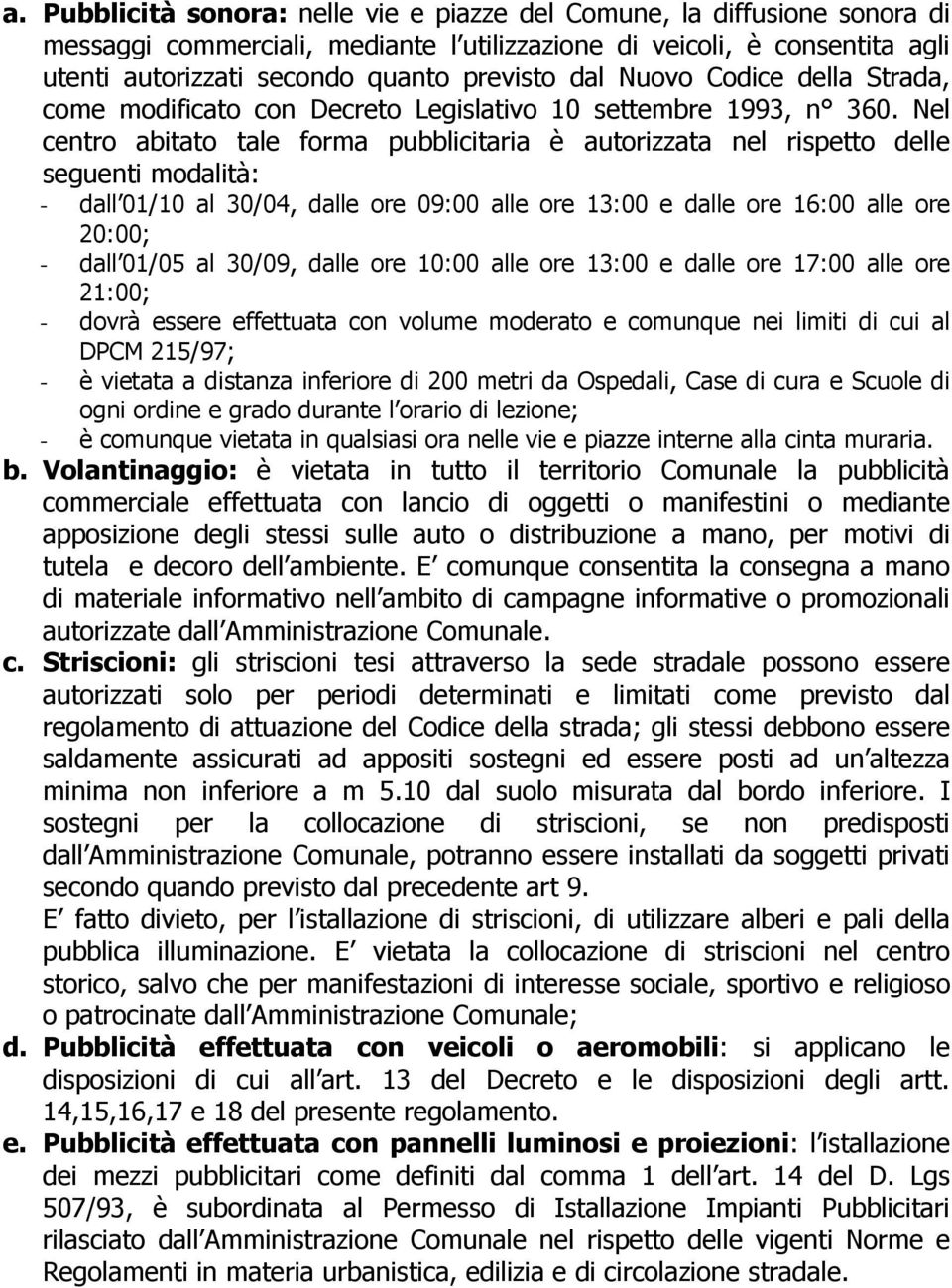 a. Pubblicità sonora: nelle vie e piazze del Comune, la diffusione sonora di messaggi commerciali, mediante l utilizzazione di veicoli, è consentita agli utenti autorizzati secondo quanto previsto dal Nuovo Codice della Strada, come modificato con Decreto Legislativo 10 settembre 1993, n° 360. Nel centro abitato tale forma pubblicitaria è autorizzata nel rispetto delle seguenti modalità:
- dall 01/10 al 30/04, dalle ore 09:00 alle ore 13:00 e dalle ore 16:00 alle ore 20:00;
- dall 01/05 al 30/09, dalle ore 10:00 alle ore 13:00 e dalle ore 17:00 alle ore 21:00;
- dovrà essere effettuata con volume moderato e comunque nei limiti di cui al DPCM 215/97;
- è vietata a distanza inferiore di 200 metri da Ospedali, Case di cura e Scuole di ogni ordine e grado durante l orario di lezione;
- è comunque vietata in qualsiasi ora nelle vie e piazze interne alla cinta muraria.
b. Volantinaggio: è vietata in tutto il territorio Comunale la pubblicità commerciale effettuata con lancio di oggetti o manifestini o mediante apposizione degli stessi sulle auto o distribuzione a mano, per motivi di tutela e decoro dell ambiente. E comunque consentita la consegna a mano di materiale informativo nell ambito di campagne informative o promozionali autorizzate dall Amministrazione Comunale.
c. Striscioni: gli striscioni tesi attraverso la sede stradale possono essere autorizzati solo per periodi determinati e limitati come previsto dal regolamento di attuazione del Codice della strada; gli stessi debbono essere saldamente assicurati ad appositi sostegni ed essere posti ad un altezza minima non inferiore a m 5.10 dal suolo misurata dal bordo inferiore. I sostegni per la collocazione di striscioni, se non predisposti dall Amministrazione Comunale, potranno essere installati da soggetti privati secondo quando previsto dal precedente art 9.
E fatto divieto, per l istallazione di striscioni, di utilizzare alberi e pali della pubblica illuminazione. E vietata la collocazione di striscioni nel centro storico, salvo che per manifestazioni di interesse sociale, sportivo e religioso o patrocinate dall Amministrazione Comunale;
d. Pubblicità effettuata con veicoli o aeromobili: si applicano le disposizioni di cui all art. 13 del Decreto e le disposizioni degli artt. 14,15,16,17 e 18 del presente regolamento.
e. Pubblicità effettuata con pannelli luminosi e proiezioni: l istallazione dei mezzi pubblicitari come definiti dal comma 1 dell art. 14 del D. Lgs 507/93, è subordinata al Permesso di Istallazione Impianti Pubblicitari rilasciato dall Amministrazione Comunale nel rispetto delle vigenti Norme e Regolamenti in materia urbanistica, edilizia e di circolazione stradale.